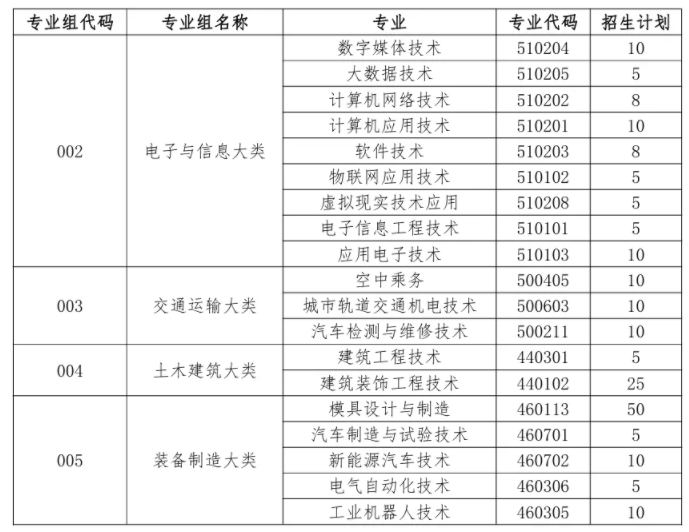 | 专业组代码 | 专业组名称 | 专业 | 专业代码 | 招生计划 |
|---|---|---|---|---|
| 002 | 电子与信息大类 | 数字媒体技术 | 510204 | 10 |
| | | 大数据技术 | 510205 | 5 |
| | | 计算机网络技术 | 510202 | 8 |
| | | 计算机应用技术 | 510201 | 10 |
| | | 软件技术 | 510203 | 8 |
| | | 物联网应用技术 | 510102 | 5 |
| | | 虚拟现实技术应用 | 510208 | 5 |
| | | 电子信息工程技术 | 510101 | 5 |
| | | 应用电子技术 | 510103 | 10 |
| 003 | 交通运输大类 | 空中乘务 | 500405 | 10 |
| | | 城市轨道交通机电技术 | 500603 | 10 |
| | | 汽车检测与维修技术 | 500211 | 10 |
| 004 | 土木建筑大类 | 建筑工程技术 | 440301 | 5 |
| | | 建筑装饰工程技术 | 440102 | 25 |
| 005 | 装备制造大类 | 模具设计与制造 | 460113 | 50 |
| | | 汽车制造与试验技术 | 460701 | 5 |
| | | 新能源汽车技术 | 460702 | 10 |
| | | 电气自动化技术 | 460306 | 5 |
| | | 工业机器人技术 | 460305 | 10 |